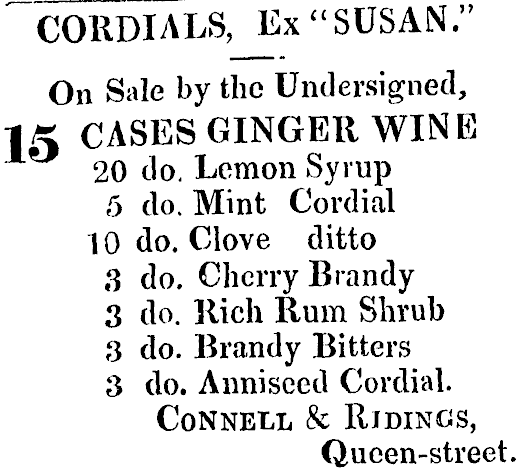 CORDIALS, Ex "SUSAN."

On Sale by the Undersigned,

15 CASES GINGER WINE
20 do. Lemon Syrup
5 do. Mint Cordial
10 do. Clove ditto
3 do. Cherry Brandy
3 do. Rich Rum Shrub
3 do. Brandy Bitters
3 do. Anniseed Cordial.

CONNELL & RIDINGS,
Queen-street.